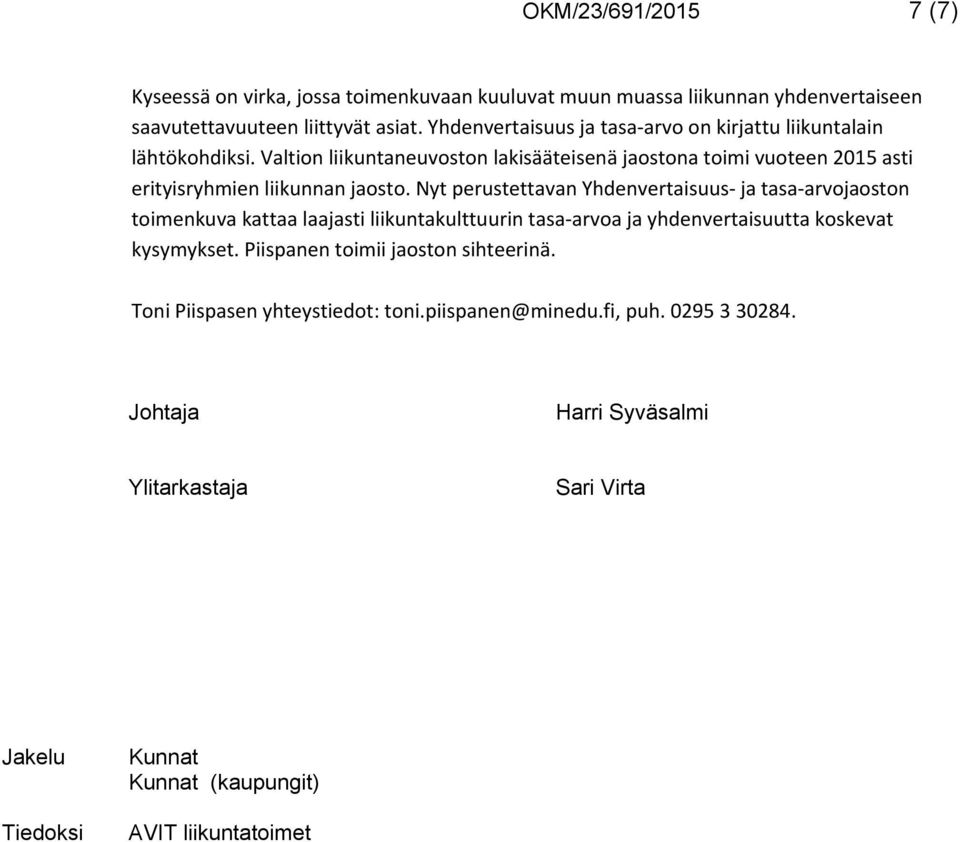 OKM/23/691/2015 7 (7)

Kyseessä on virka, jossa toimenkuvaan kuuluvat muun muassa liikunnan yhdenvertaiseen saavutettavuuteen liittyvät asiat. Yhdenvertaisuus ja tasa-arvo on kirjattu liikuntalain lähtökohdiksi. Valtion liikuntaneuvoston lakisääteisenä jaostona toimi vuoteen 2015 asti erityisryhmien liikunnan jaosto. Nyt perustettavan Yhdenvertaisuus- ja tasa-arvojaoston toimenkuva kattaa laajasti liikuntakulttuurin tasa-arvoa ja yhdenvertaisuutta koskevat kysymykset. Piispanen toimii jaoston sihteerinä.

Toni Piispasen yhteystiedot: toni.piispanen@minedu.fi, puh. 0295 3 30284.

Johtaja Harri Syväsalmi

Ylitarkastaja Sari Virta

Jakelu Kunnat
Kunnat (kaupungit)

Tiedoksi AVIT liikuntatoimet